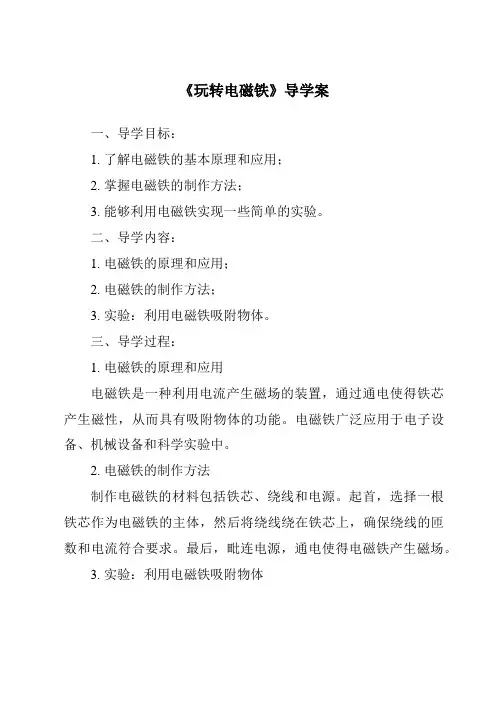 《玩转电磁铁》导学案

一、导学目标：

1. 了解电磁铁的基本原理和应用；

2. 掌握电磁铁的制作方法；

3. 能够利用电磁铁实现一些简单的实验。

二、导学内容：

1. 电磁铁的原理和应用；

2. 电磁铁的制作方法；

3. 实验：利用电磁铁吸附物体。

三、导学过程：

1. 电磁铁的原理和应用

电磁铁是一种利用电流产生磁场的装置，通过通电使得铁芯产生磁性，从而具有吸附物体的功能。电磁铁广泛应用于电子设备、机械设备和科学实验中。

2. 电磁铁的制作方法

制作电磁铁的材料包括铁芯、绕线和电源。起首，选择一根铁芯作为电磁铁的主体，然后将绕线绕在铁芯上，确保绕线的匝数和电流符合要求。最后，毗连电源，通电使得电磁铁产生磁场。

3. 实验：利用电磁铁吸附物体